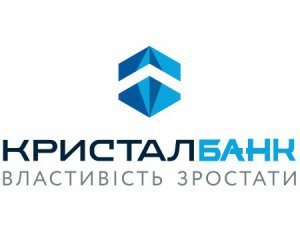 КРИСТАЛБАНК
ВЛАСТИВІСТЬ ЗРОСТАТИ